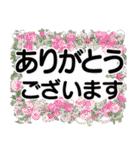 ありがとう
ございます